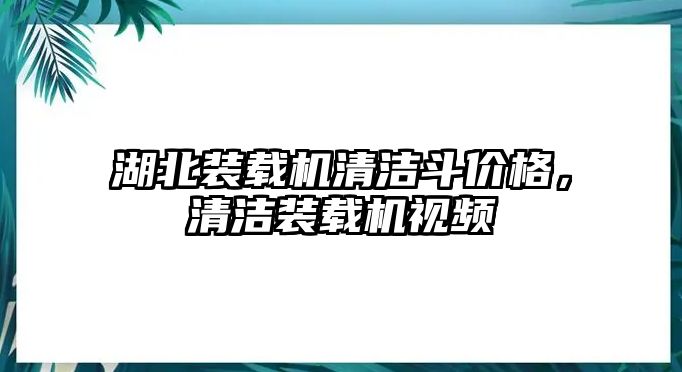 湖北装载机清洁斗价格，清洁装载机视频